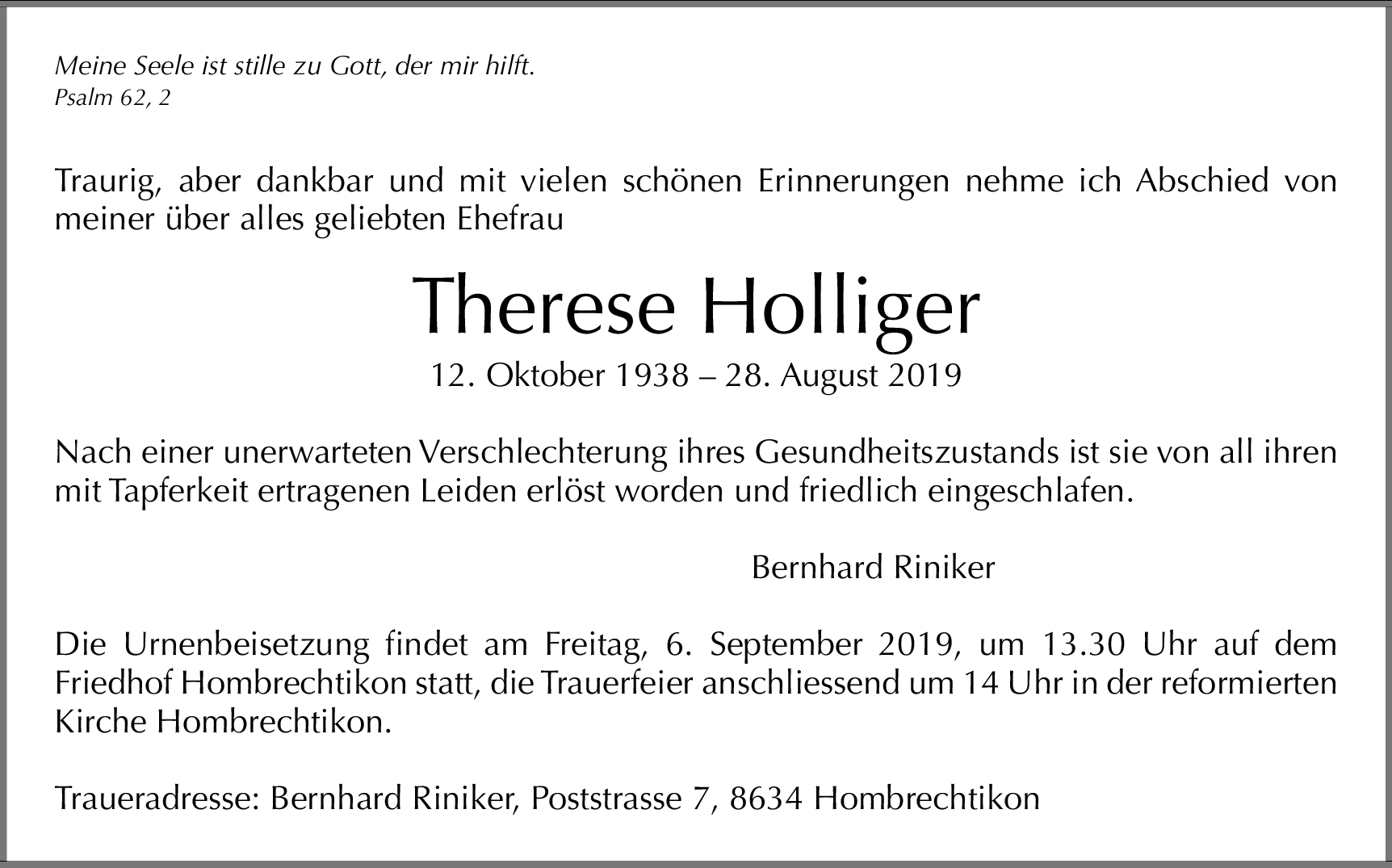 Meine Seele ist stille zu Gott, der mir hilft.
Psalm 62, 2

Traurig, aber dankbar und mit vielen schönen Erinnerungen nehme ich Abschied von meiner über alles geliebten Ehefrau

Therese Holliger

12. Oktober 1938 – 28. August 2019

Nach einer unerwarteten Verschlechterung ihres Gesundheitszustands ist sie von all ihren mit Tapferkeit ertragenen Leiden erlöst worden und friedlich eingeschlafen.

Bernhard Riniker

Die Urnenbeisetzung findet am Freitag, 6. September 2019, um 13.30 Uhr auf dem Friedhof Hombrechtikon statt, die Trauerfeier anschliessend um 14 Uhr in der reformierten Kirche Hombrechtikon.

Traueradresse: Bernhard Riniker, Poststrasse 7, 8634 Hombrechtikon